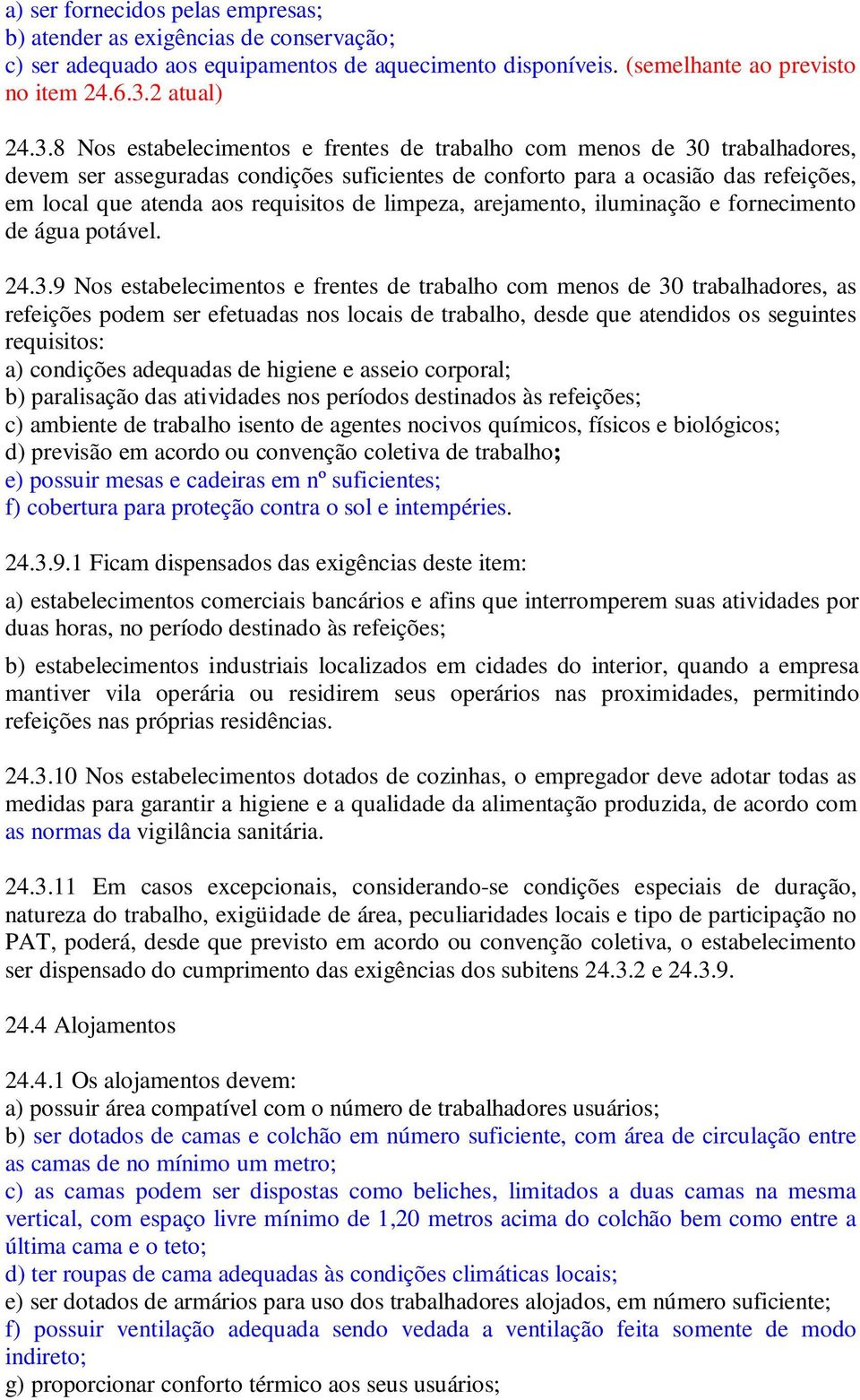 a) ser fornecidos pelas empresas;
b) atender as exigências de conservação;
c) ser adequado aos equipamentos de aquecimento disponíveis. (semelhante ao previsto no item 24.6.3.2 atual)

24.3.8 Nos estabelecimentos e frentes de trabalho com menos de 30 trabalhadores, devem ser asseguradas condições suficientes de conforto para a ocasião das refeições, em local que atenda aos requisitos de limpeza, arejamento, iluminação e fornecimento de água potável.

24.3.9 Nos estabelecimentos e frentes de trabalho com menos de 30 trabalhadores, as refeições podem ser efetuadas nos locais de trabalho, desde que atendidos os seguintes requisitos:
a) condições adequadas de higiene e asseio corporal;
b) paralisação das atividades nos períodos destinados às refeições;
c) ambiente de trabalho isento de agentes nocivos químicos, físicos e biológicos;
d) previsão em acordo ou convenção coletiva de trabalho;
e) possuir mesas e cadeiras em nº suficientes;
f) cobertura para proteção contra o sol e intempéries.

24.3.9.1 Ficam dispensados das exigências deste item:

a) estabelecimentos comerciais bancários e afins que interromperem suas atividades por duas horas, no período destinado às refeições;

b) estabelecimentos industriais localizados em cidades do interior, quando a empresa mantiver vila operária ou residirem seus operários nas proximidades, permitindo refeições nas próprias residências.

24.3.10 Nos estabelecimentos dotados de cozinhas, o empregador deve adotar todas as medidas para garantir a higiene e a qualidade da alimentação produzida, de acordo com as normas da vigilância sanitária.

24.3.11 Em casos excepcionais, considerando-se condições especiais de duração, natureza do trabalho, exigüidade de área, peculiaridades locais e tipo de participação no PAT, poderá, desde que previsto em acordo ou convenção coletiva, o estabelecimento ser dispensado do cumprimento das exigências dos subitens 24.3.2 e 24.3.9.

24.4 Alojamentos

24.4.1 Os alojamentos devem:
a) possuir área compatível com o número de trabalhadores usuários;
b) ser dotados de camas e colchão em número suficiente, com área de circulação entre as camas de no mínimo um metro;
c) as camas podem ser dispostas como beliches, limitados a duas camas na mesma vertical, com espaço livre mínimo de 1,20 metros acima do colchão bem como entre a última cama e o teto;
d) ter roupas de cama adequadas às condições climáticas locais;
e) ser dotados de armários para uso dos trabalhadores alojados, em número suficiente;
f) possuir ventilação adequada sendo vedada a ventilação feita somente de modo indireto;
g) proporcionar conforto térmico aos seus usuários;